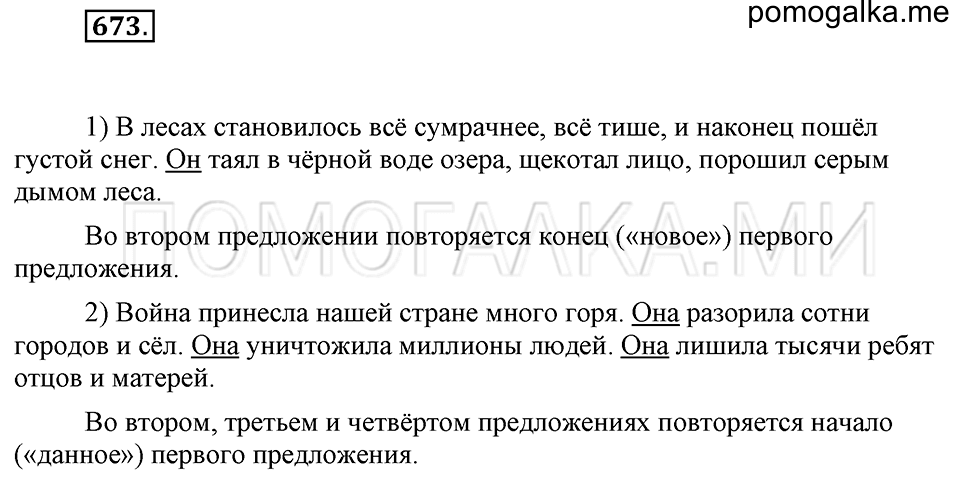 673.

pomogalka.me

1) В лесах становилось всё сумрачнее, всё тише, и наконец пошёл густой снег. Он таял в чёрной воде озера, щекотал лицо, порошил серым дымом леса.

ПОМОГАЛКА.МИ

Во втором предложении повторяется конец («новое») первого предложения.

2) Война принесла нашей стране много горя. Она разорила сотни городов и сёл. Она уничтожила миллионы людей. Она лишила тысячи ребят отцов и матерей.

Во втором, третьем и четвёртом предложениях повторяется начало («данное») первого предложения.